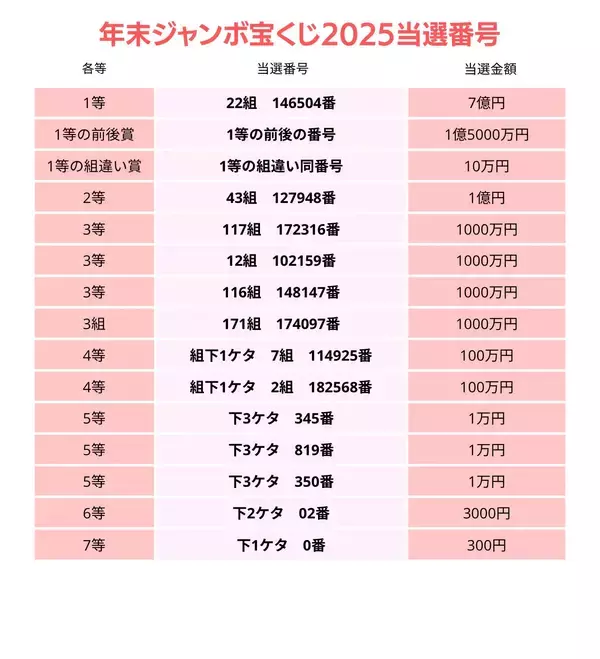 年末ジャンボ宝くじ2025当選番号

| 各等 | 当選番号 | 当選金額 |
|---|---|---|
| 1等 | 22組　146504番 | 7億円 |
| 1等の前後賞 | 1等の前後の番号 | 1億5000万円 |
| 1等の組違い賞 | 1等の組違い同番号 | 10万円 |
| 2等 | 43組　127948番 | 1億円 |
| 3等 | 117組　172316番 | 1000万円 |
| 3等 | 12組　102159番 | 1000万円 |
| 3等 | 116組　148147番 | 1000万円 |
| 3組 | 171組　174097番 | 1000万円 |
| 4等 | 組下1ケタ　7組　114925番 | 100万円 |
| 4等 | 組下1ケタ　2組　182568番 | 100万円 |
| 5等 | 下3ケタ　345番 | 1万円 |
| 5等 | 下3ケタ　819番 | 1万円 |
| 5等 | 下3ケタ　350番 | 1万円 |
| 6等 | 下2ケタ　02番 | 3000円 |
| 7等 | 下1ケタ　0番 | 300円 |